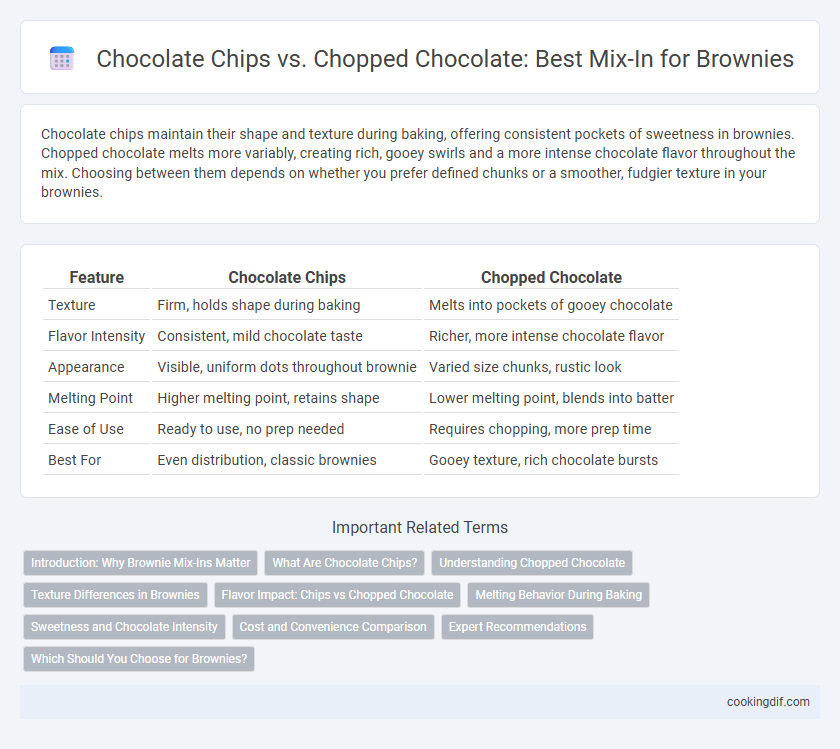 Chocolate Chips vs. Chopped Chocolate: Best Mix-In for Brownies

Chocolate chips maintain their shape and texture during baking, offering consistent pockets of sweetness in brownies. Chopped chocolate melts more variably, creating rich, gooey swirls and a more intense chocolate flavor throughout the mix. Choosing between them depends on whether you prefer defined chunks or a smoother, fudgier texture in your brownies.

| Feature | Chocolate Chips | Chopped Chocolate |
|---|---|---|
| Texture | Firm, holds shape during baking | Melts into pockets of gooey chocolate |
| Flavor Intensity | Consistent, mild chocolate taste | Richer, more intense chocolate flavor |
| Appearance | Visible, uniform dots throughout brownie | Varied size chunks, rustic look |
| Melting Point | Higher melting point, retains shape | Lower melting point, blends into batter |
| Ease of Use | Ready to use, no prep needed | Requires chopping, more prep time |
| Best For | Even distribution, classic brownies | Gooey texture, rich chocolate bursts |

Important Related Terms

Introduction: Why Brownie Mix-Ins Matter
What Are Chocolate Chips?
Understanding Chopped Chocolate
Texture Differences in Brownies
Flavor Impact: Chips vs Chopped Chocolate
Melting Behavior During Baking
Sweetness and Chocolate Intensity
Cost and Convenience Comparison
Expert Recommendations
Which Should You Choose for Brownies?

cookingdif.com